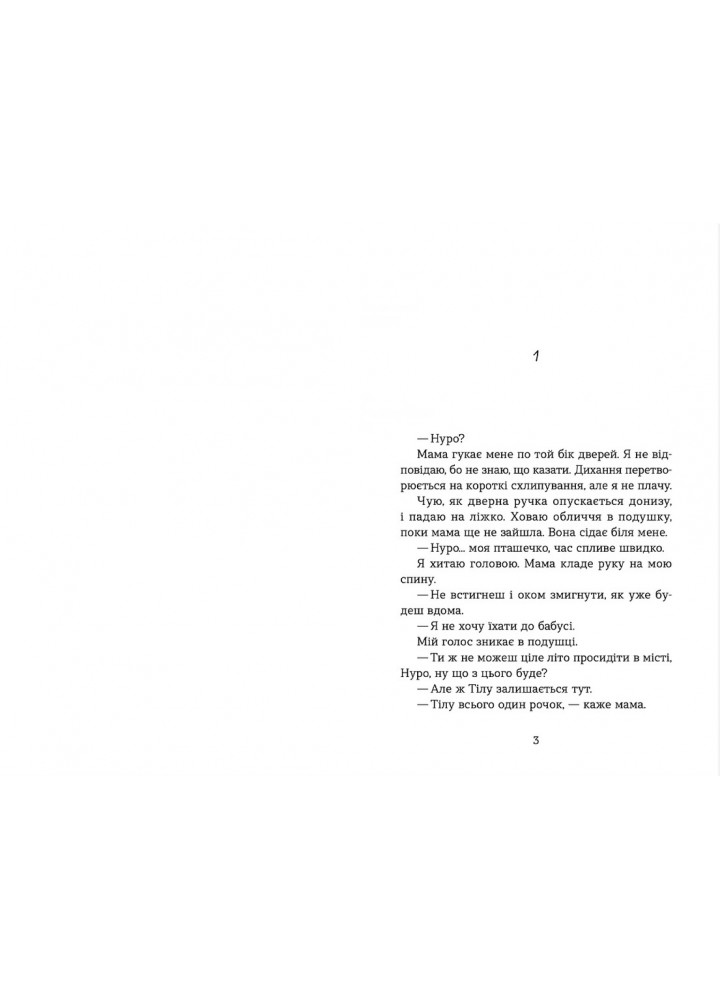 1

— Нуро?

Мама гукає мене по той бік дверей. Я не відповідаю, бо не знаю, що казати. Дихання перетворюється на короткі схлипування, але я не плачу.

Чую, як дверна ручка опускається донизу, і падаю на ліжко. Ховаю обличчя в подушку, поки мама ще не зайшла. Вона сідає біля мене.

— Нуро... моя пташечко, час спливе швидко.

Я хитаю головою. Мама кладе руку на мою спину.

— Не встигнеш і оком змигнути, як уже будеш вдома.

— Я не хочу їхати до бабусі.

Мій голос зникає в подушці.

— Ти ж не можеш ціле літо просидіти в місті, Нуро, ну що з цього буде?

— Але ж Тілу залишається тут.

— Тілу всього один рочок, — каже мама.

3